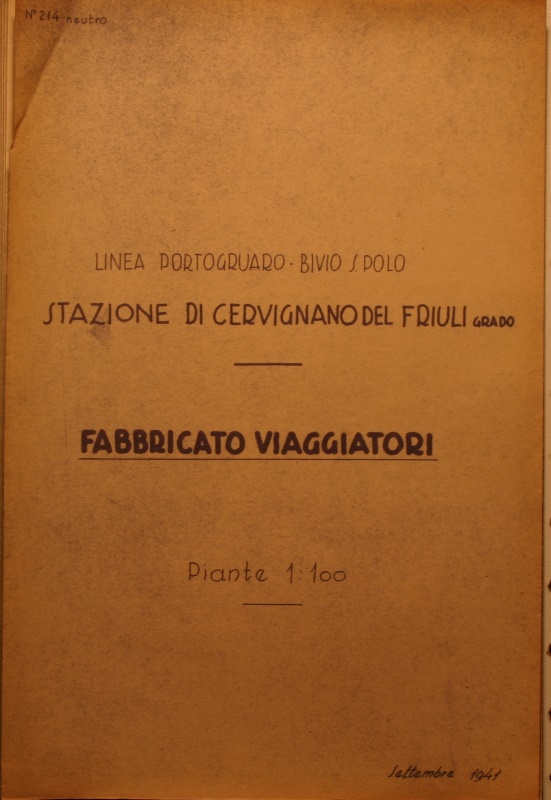 N° 214 neutro

LINEA PORTOGRUARO - BIVIO S. POLO

STAZIONE DI CERVIGNANO DEL FRIULI GRADO

FABBRICATO VIAGGIATORI

Piante 1:100

Settembre 1941